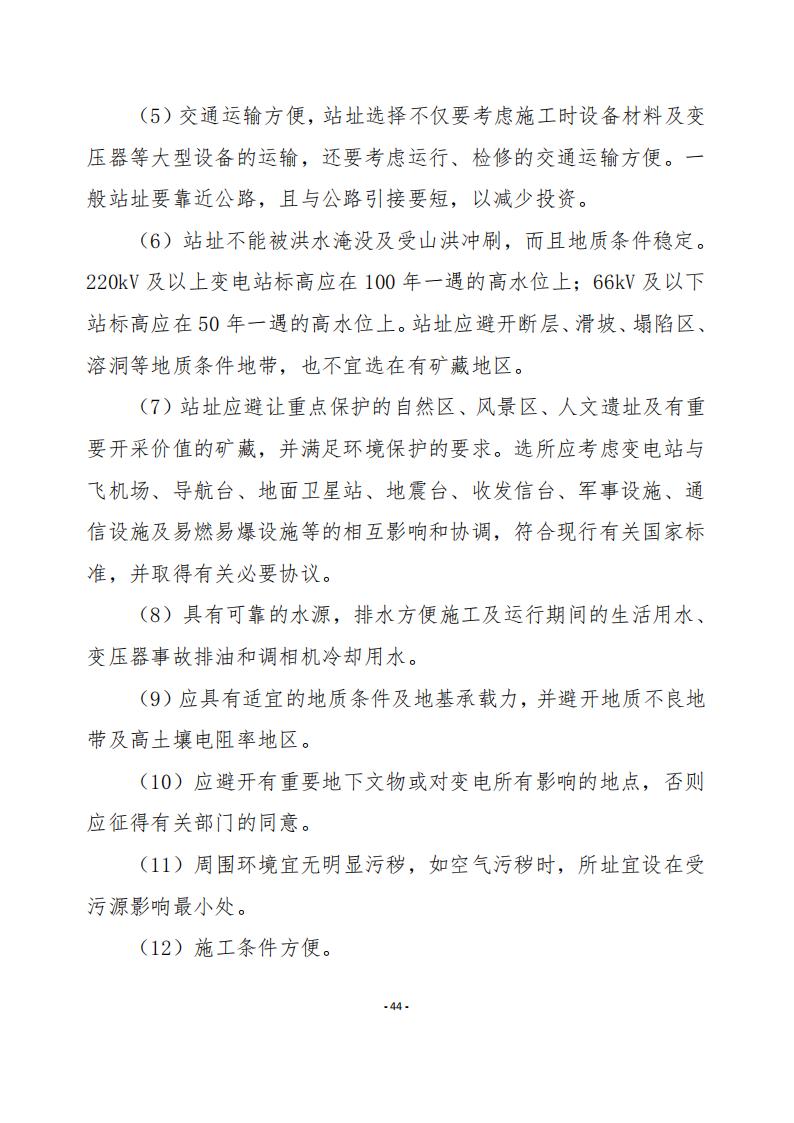 （5）交通运输方便，站址选择不仅要考虑施工时设备材料及变压器等大型设备的运输，还要考虑运行、检修的交通运输方便。一般站址要靠近公路，且与公路引接要短，以减少投资。

（6）站址不能被洪水淹没及受山洪冲刷，而且地质条件稳定。220kV 及以上变电站标高应在 100 年一遇的高水位上；66kV 及以下站标高应在 50 年一遇的高水位上。站址应避开断层、滑坡、塌陷区、溶洞等地质条件地带，也不宜选在有矿藏地区。

（7）站址应避让重点保护的自然区、风景区、人文遗址及有重要开采价值的矿藏，并满足环境保护的要求。选所应考虑变电站与飞机场、导航台、地面卫星站、地震台、收发信台、军事设施、通信设施及易燃易爆设施等的相互影响和协调，符合现行有关国家标准，并取得有关必要协议。

（8）具有可靠的水源，排水方便施工及运行期间的生活用水、变压器事故排油和调相机冷却用水。

（9）应具有适宜的地质条件及地基承载力，并避开地质不良地带及高土壤电阻率地区。

（10）应避开有重要地下文物或对变电所有影响的地点，否则应征得有关部门的同意。

（11）周围环境宜无明显污秽，如空气污秽时，所址宜设在受污源影响最小处。

（12）施工条件方便。

- 44 -